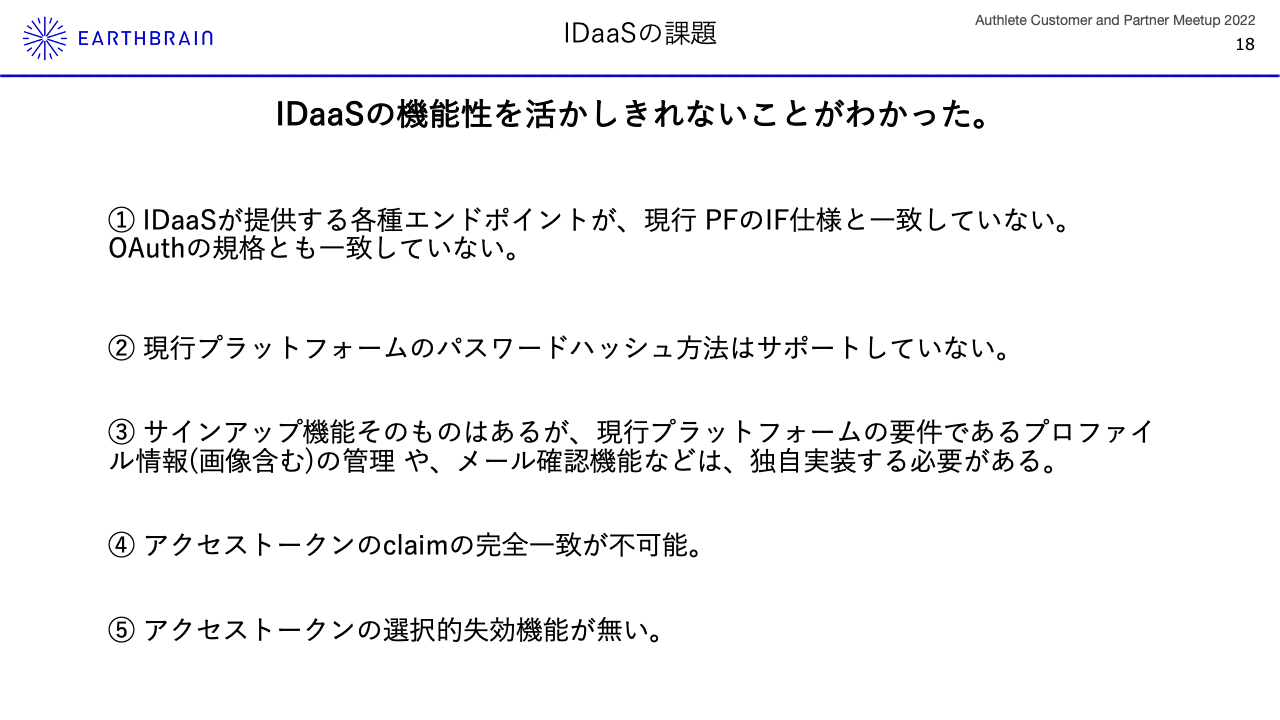 EARTHBRAIN

IDaaSの課題

Authlete Customer and Partner Meetup 2022

18

IDaaSの機能性を活かしきれないことがわかった。

① IDaaSが提供する各種エンドポイントが、現行 PFのIF仕様と一致していない。OAuthの規格とも一致していない。

② 現行プラットフォームのパスワードハッシュ方法はサポートしていない。

③ サインアップ機能そのものはあるが、現行プラットフォームの要件であるプロファイル情報(画像含む)の管理 や、メール確認機能などは、独自実装する必要がある。

④ アクセストークンのclaimの完全一致が不可能。

⑤ アクセストークンの選択的失効機能が無い。